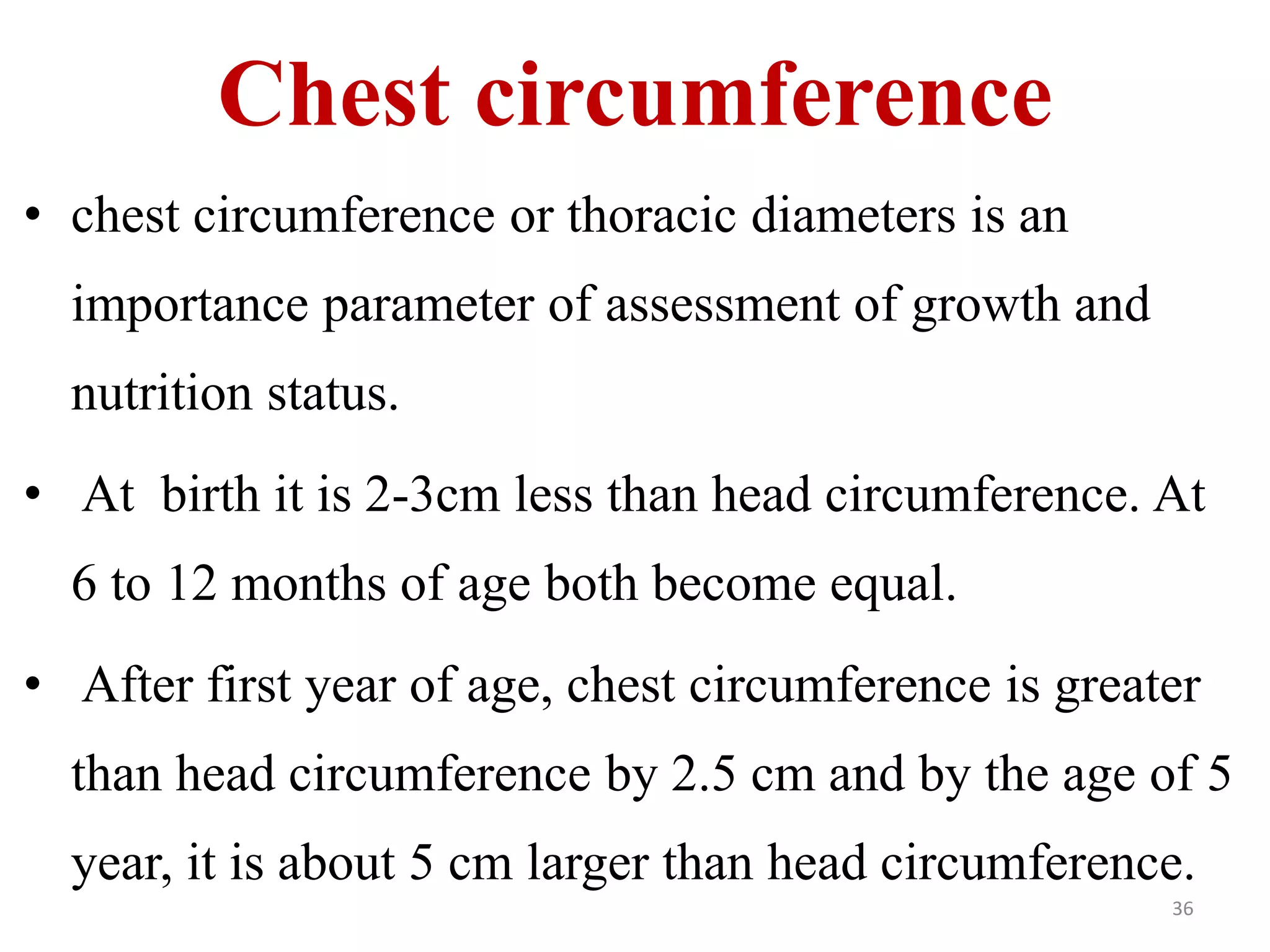 Chest circumference

• chest circumference or thoracic diameters is an importance parameter of assessment of growth and nutrition status.

• At birth it is 2-3cm less than head circumference. At 6 to 12 months of age both become equal.

• After first year of age, chest circumference is greater than head circumference by 2.5 cm and by the age of 5 year, it is about 5 cm larger than head circumference.

36